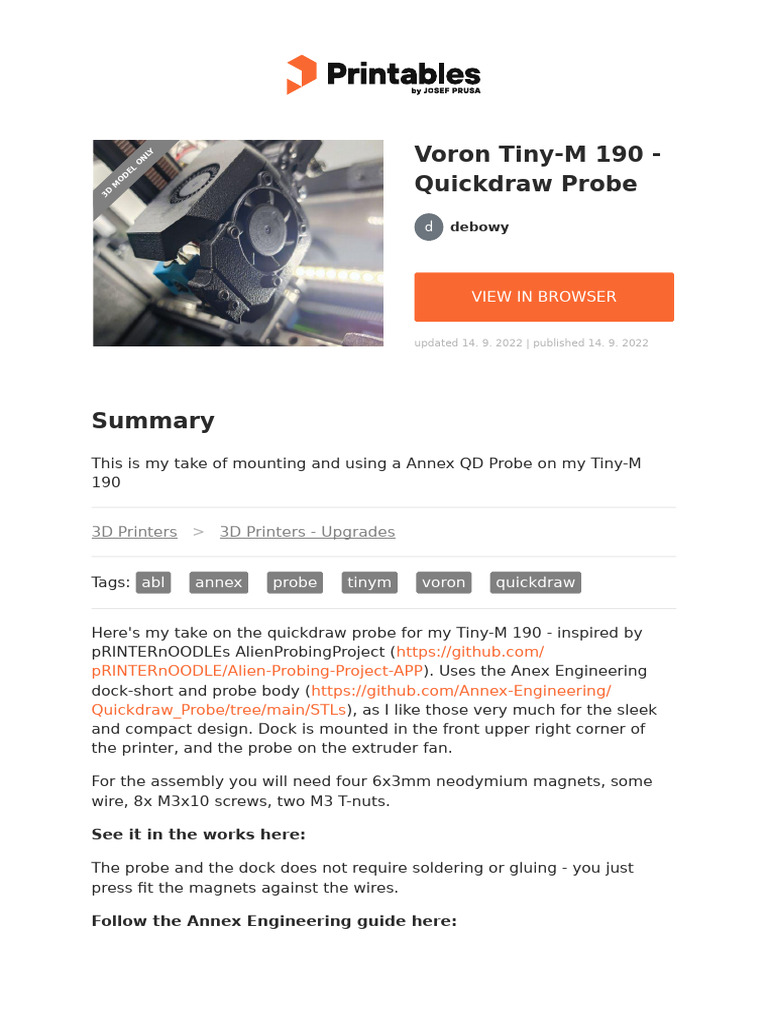 Printables
by JOSEF PRUSA

3D MODEL ONLY

Voron Tiny-M 190 - Quickdraw Probe

d debowy

VIEW IN BROWSER

updated 14. 9. 2022 | published 14. 9. 2022

Summary

This is my take of mounting and using a Annex QD Probe on my Tiny-M 190

3D Printers > 3D Printers - Upgrades

Tags: abl annex probe tinym voron quickdraw

Here's my take on the quickdraw probe for my Tiny-M 190 - inspired by pRINTERnOODLEs AlienProbingProject (https://github.com/pRINTERnOODLE/Alien-Probing-Project-APP). Uses the Anex Engineering dock-short and probe body (https://github.com/Annex-Engineering/Quickdraw_Probe/tree/main/STLs), as I like those very much for the sleek and compact design. Dock is mounted in the front upper right corner of the printer, and the probe on the extruder fan.

For the assembly you will need four 6x3mm neodymium magnets, some wire, 8x M3x10 screws, two M3 T-nuts.

See it in the works here:

The probe and the dock does not require soldering or gluing - you just press fit the magnets against the wires.

Follow the Annex Engineering guide here: